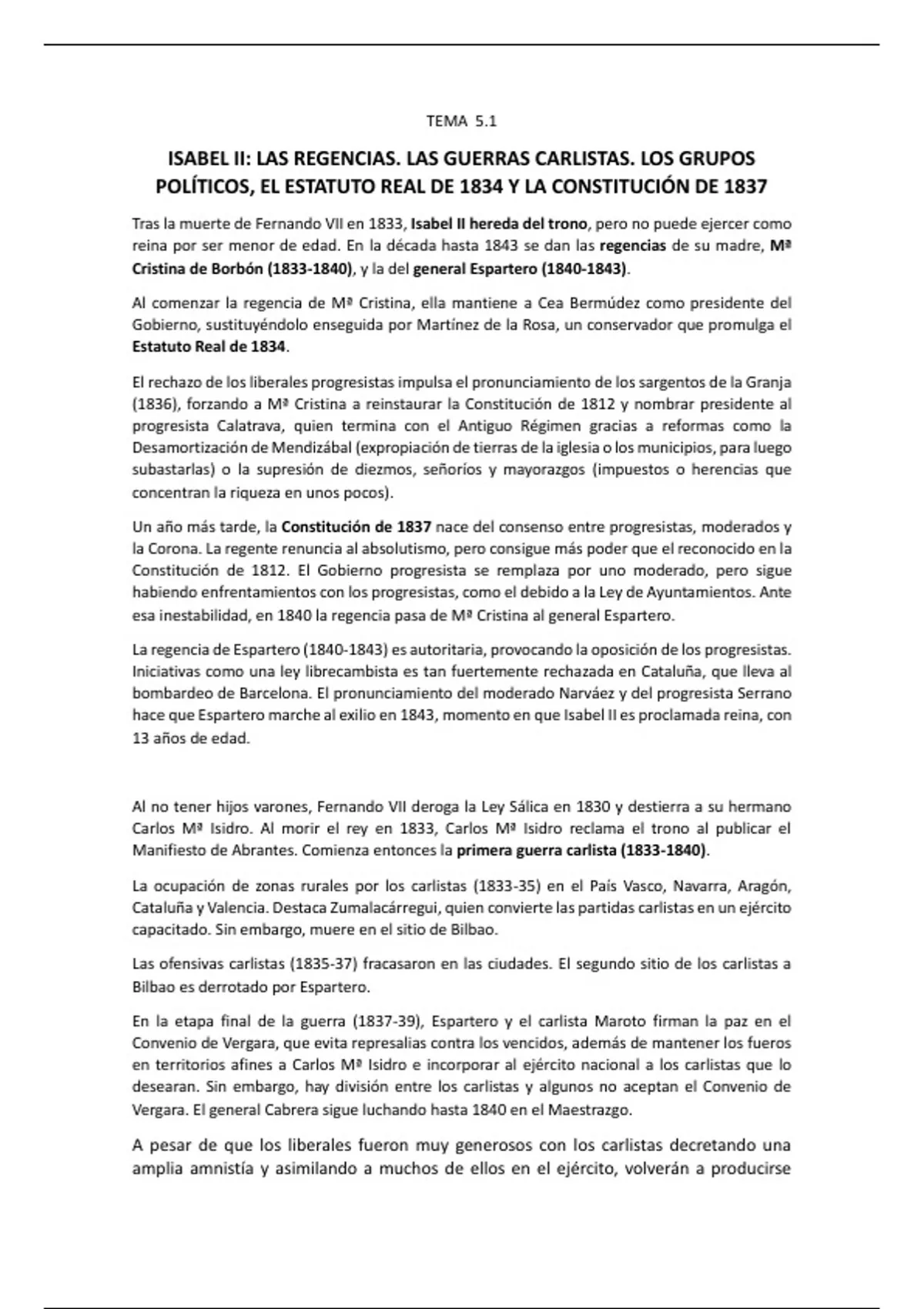 TEMA 5.1

ISABEL II: LAS REGENCIAS. LAS GUERRAS CARLISTAS. LOS GRUPOS POLÍTICOS, EL ESTATUTO REAL DE 1834 Y LA CONSTITUCIÓN DE 1837

Tras la muerte de Fernando VII en 1833, Isabel II hereda del trono, pero no puede ejercer como reina por ser menor de edad. En la década hasta 1843 se dan las regencias de su madre, Mª Cristina de Borbón (1833-1840), y la del general Espartero (1840-1843).

Al comenzar la regencia de Mª Cristina, ella mantiene a Cea Bermúdez como presidente del Gobierno, sustituyéndolo enseguida por Martínez de la Rosa, un conservador que promulga el Estatuto Real de 1834.

El rechazo de los liberales progresistas impulsa el pronunciamiento de los sargentos de la Granja (1836), forzando a Mª Cristina a reinstaurar la Constitución de 1812 y nombrar presidente al progresista Calatrava, quien termina con el Antiguo Régimen gracias a reformas como la Desamortización de Mendizábal (expropiación de tierras de la iglesia o los municipios, para luego subastarlas) o la supresión de diezmos, señoríos y mayorazgos (impuestos o herencias que concentran la riqueza en unos pocos).

Un año más tarde, la Constitución de 1837 nace del consenso entre progresistas, moderados y la Corona. La regente renuncia al absolutismo, pero consigue más poder que el reconocido en la Constitución de 1812. El Gobierno progresista se remplaza por uno moderado, pero sigue habiendo enfrentamientos con los progresistas, como el debido a la Ley de Ayuntamientos. Ante esa inestabilidad, en 1840 la regencia pasa de Mª Cristina al general Espartero.

La regencia de Espartero (1840-1843) es autoritaria, provocando la oposición de los progresistas. Iniciativas como una ley librecambista es tan fuertemente rechazada en Cataluña, que lleva al bombardeo de Barcelona. El pronunciamiento del moderado Narváez y del progresista Serrano hace que Espartero marche al exilio en 1843, momento en que Isabel II es proclamada reina, con 13 años de edad.

Al no tener hijos varones, Fernando VII deroga la Ley Sálica en 1830 y destierra a su hermano Carlos Mª Isidro. Al morir el rey en 1833, Carlos Mª Isidro reclama el trono al publicar el Manifiesto de Abrantes. Comienza entonces la primera guerra carlista (1833-1840).

La ocupación de zonas rurales por los carlistas (1833-35) en el País Vasco, Navarra, Aragón, Cataluña y Valencia. Destaca Zumalacárregui, quien convierte las partidas carlistas en un ejército capacitado. Sin embargo, muere en el sitio de Bilbao.

Las ofensivas carlistas (1835-37) fracasaron en las ciudades. El segundo sitio de los carlistas a Bilbao es derrotado por Espartero.

En la etapa final de la guerra (1837-39), Espartero y el carlista Maroto firman la paz en el Convenio de Vergara, que evita represalias contra los vencidos, además de mantener los fueros en territorios afines a Carlos Mª Isidro e incorporar al ejército nacional a los carlistas que lo desearan. Sin embargo, hay división entre los carlistas y algunos no aceptan el Convenio de Vergara. El general Cabrera sigue luchando hasta 1840 en el Maestrazgo.

A pesar de que los liberales fueron muy generosos con los carlistas decretando una amplia amnistía y asimilando a muchos de ellos en el ejército, volverán a producirse